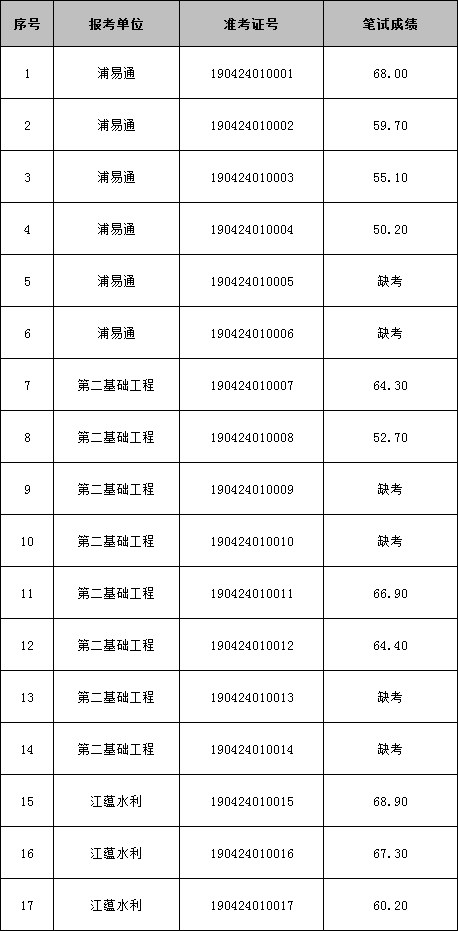 | 序号 | 报考单位 | 准考证号 | 笔试成绩 |
|---|---|---|---|
| 1 | 浦易通 | 190424010001 | 68.00 |
| 2 | 浦易通 | 190424010002 | 59.70 |
| 3 | 浦易通 | 190424010003 | 55.10 |
| 4 | 浦易通 | 190424010004 | 50.20 |
| 5 | 浦易通 | 190424010005 | 缺考 |
| 6 | 浦易通 | 190424010006 | 缺考 |
| 7 | 第二基础工程 | 190424010007 | 64.30 |
| 8 | 第二基础工程 | 190424010008 | 52.70 |
| 9 | 第二基础工程 | 190424010009 | 缺考 |
| 10 | 第二基础工程 | 190424010010 | 缺考 |
| 11 | 第二基础工程 | 190424010011 | 66.90 |
| 12 | 第二基础工程 | 190424010012 | 64.40 |
| 13 | 第二基础工程 | 190424010013 | 缺考 |
| 14 | 第二基础工程 | 190424010014 | 缺考 |
| 15 | 江蕴水利 | 190424010015 | 68.90 |
| 16 | 江蕴水利 | 190424010016 | 67.30 |
| 17 | 江蕴水利 | 190424010017 | 60.20 |